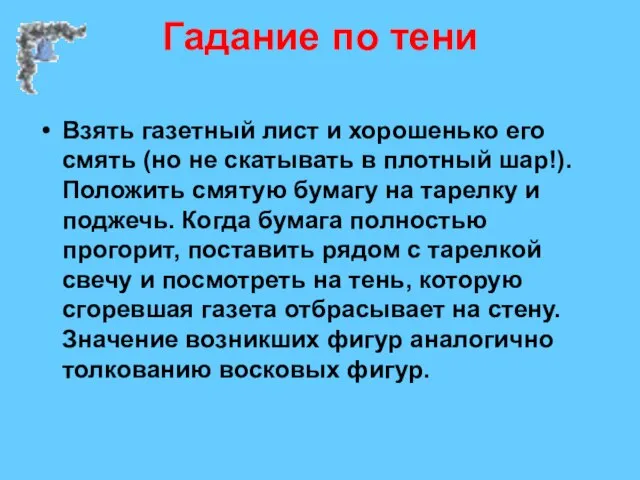 Гадание по тени

• Взять газетный лист и хорошенько его смять (но не скатывать в плотный шар!). Положить смятую бумагу на тарелку и поджечь. Когда бумага полностью прогорит, поставить рядом с тарелкой свечу и посмотреть на тень, которую сгоревшая газета отбрасывает на стену. Значение возникших фигур аналогично толкованию восковых фигур.